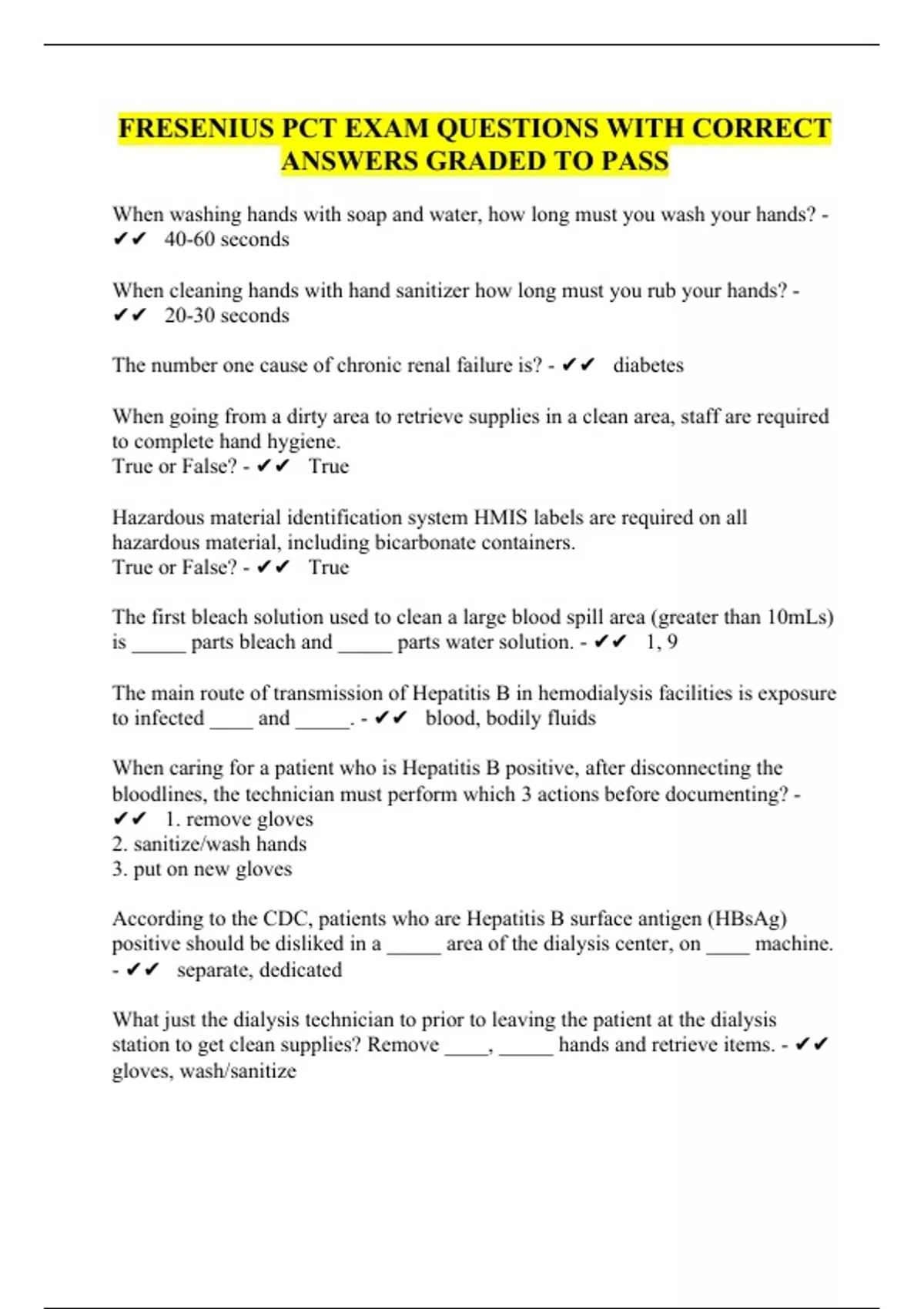 FRESENIUS PCT EXAM QUESTIONS WITH CORRECT ANSWERS GRADED TO PASS

When washing hands with soap and water, how long must you wash your hands? - ✔✔ 40-60 seconds

When cleaning hands with hand sanitizer how long must you rub your hands? - ✔✔ 20-30 seconds

The number one cause of chronic renal failure is? - ✔✔ diabetes

When going from a dirty area to retrieve supplies in a clean area, staff are required to complete hand hygiene.
True or False? - ✔✔ True

Hazardous material identification system HMIS labels are required on all hazardous material, including bicarbonate containers.
True or False? - ✔✔ True

The first bleach solution used to clean a large blood spill area (greater than 10mLs) is _____ parts bleach and _____ parts water solution. - ✔✔ 1, 9

The main route of transmission of Hepatitis B in hemodialysis facilities is exposure to infected ____ and _____. - ✔✔ blood, bodily fluids

When caring for a patient who is Hepatitis B positive, after disconnecting the bloodlines, the technician must perform which 3 actions before documenting? - ✔✔ 1. remove gloves
2. sanitize/wash hands
3. put on new gloves

According to the CDC, patients who are Hepatitis B surface antigen (HBsAg) positive should be disliked in a _____ area of the dialysis center, on ____ machine. - ✔✔ separate, dedicated

What just the dialysis technician to prior to leaving the patient at the dialysis station to get clean supplies? Remove ____, _____ hands and retrieve items. - ✔✔ gloves, wash/sanitize